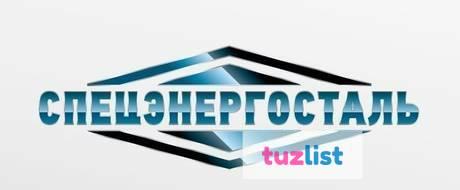 СПЕЦЭНЕРГОСТАЛЬ

tuzlist